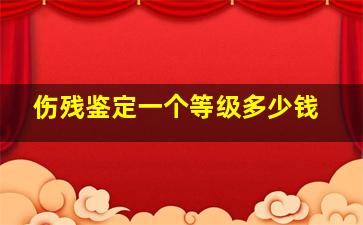 伤残鉴定一个等级多少钱